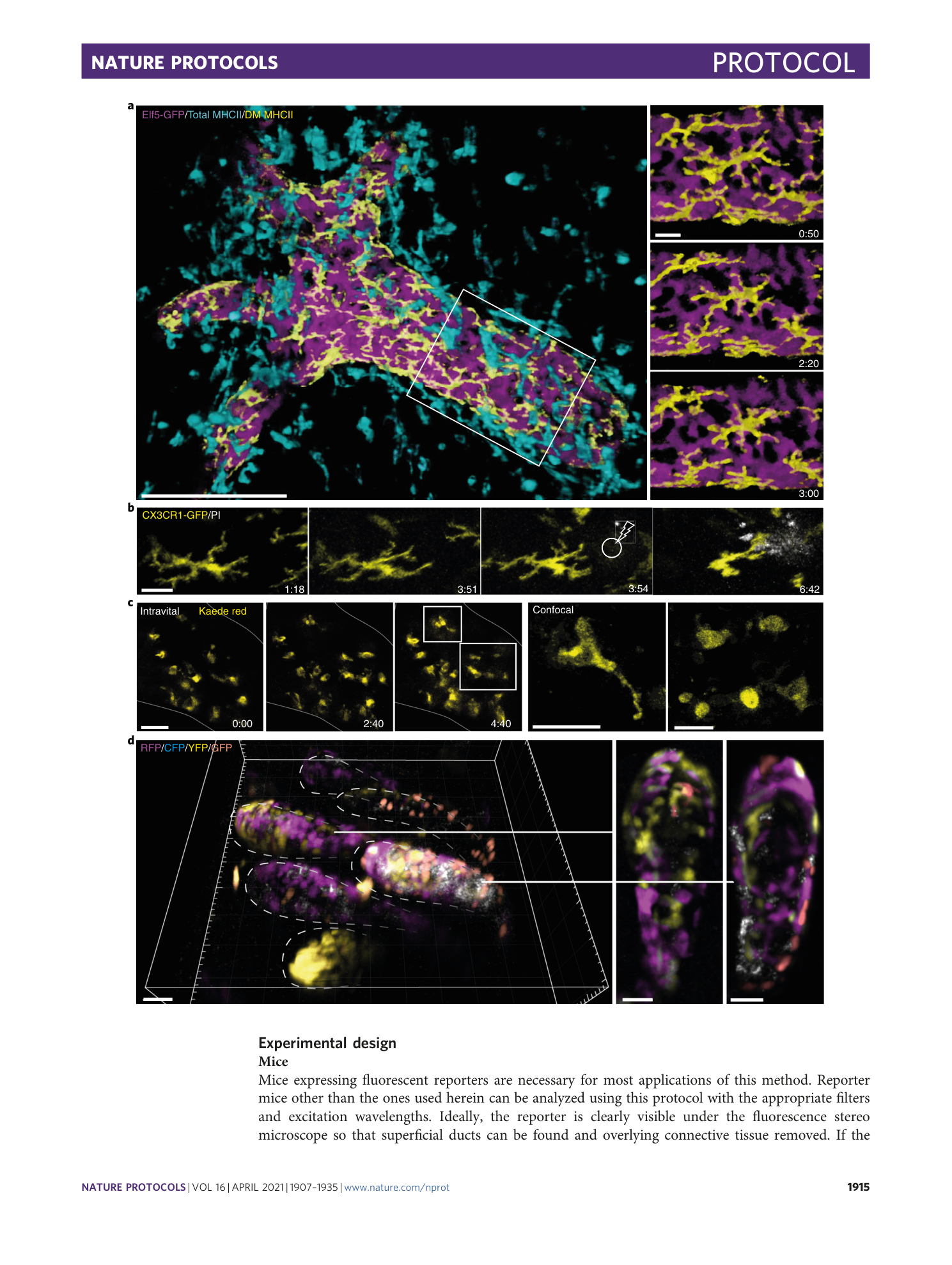 NATURE PROTOCOLS

PROTOCOL

a
Elf5-GFP/Total MHCII/DM MHCII

0:50

2:20

3:00

b
CX3CR1-GFP/PI

1:18

3:51

3:54

6:42

c
Intravital Kaede red

0:00

2:40

4:40

Confocal

d
RFP/CFP/YFP/GFP

Experimental design
Mice
Mice expressing fluorescent reporters are necessary for most applications of this method. Reporter mice other than the ones used herein can be analyzed using this protocol with the appropriate filters and excitation wavelengths. Ideally, the reporter is clearly visible under the fluorescence stereo microscope so that superficial ducts can be found and overlying connective tissue removed. If the

NATURE PROTOCOLS | VOL 16 | APRIL 2021 | 1907–1935 | www.nature.com/nprot

1915